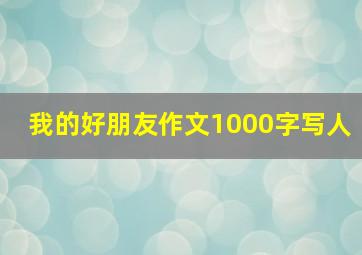 我的好朋友作文1000字写人